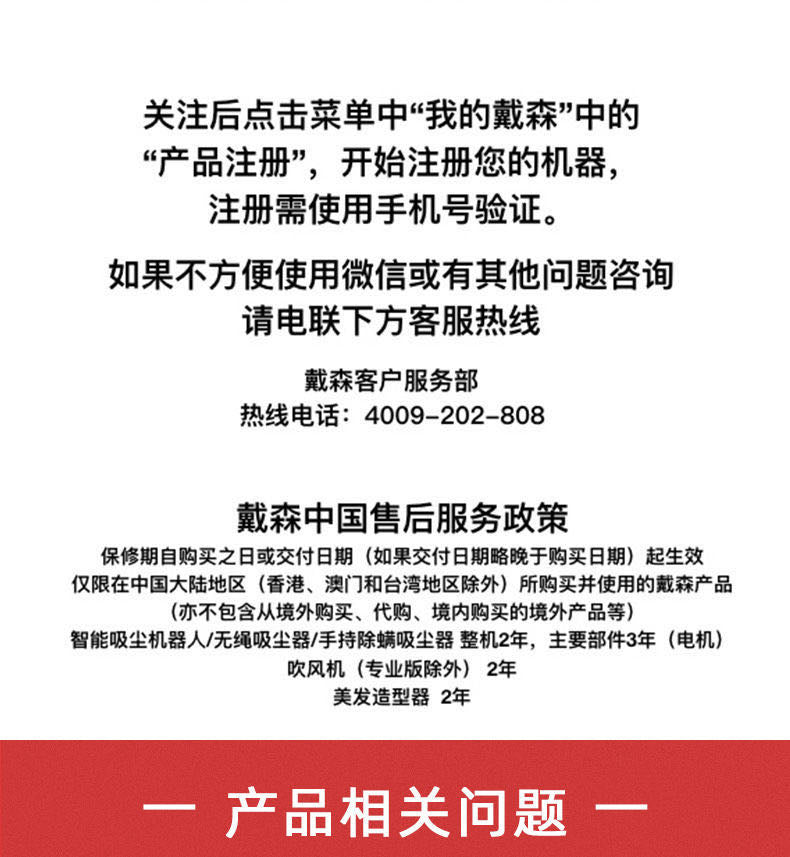 关注后点击菜单中“我的戴森”中的
“产品注册”，开始注册您的机器，
注册需使用手机号验证。

如果不方便使用微信或有其他问题咨询
请电联下方客服热线

戴森客户服务部
热线电话：4009-202-808

戴森中国售后服务政策
保修期自购买之日或交付日期（如果交付日期略晚于购买日期）起生效
仅限在中国大陆地区（香港、澳门和台湾地区除外）所购买并使用的戴森产品
（亦不包含从境外购买、代购、境内购买的境外产品等）
智能吸尘机器人/无绳吸尘器/手持除螨吸尘器 整机2年，主要部件3年（电机）
吹风机（专业版除外） 2年
美发造型器 2年

— 产品相关问题 —